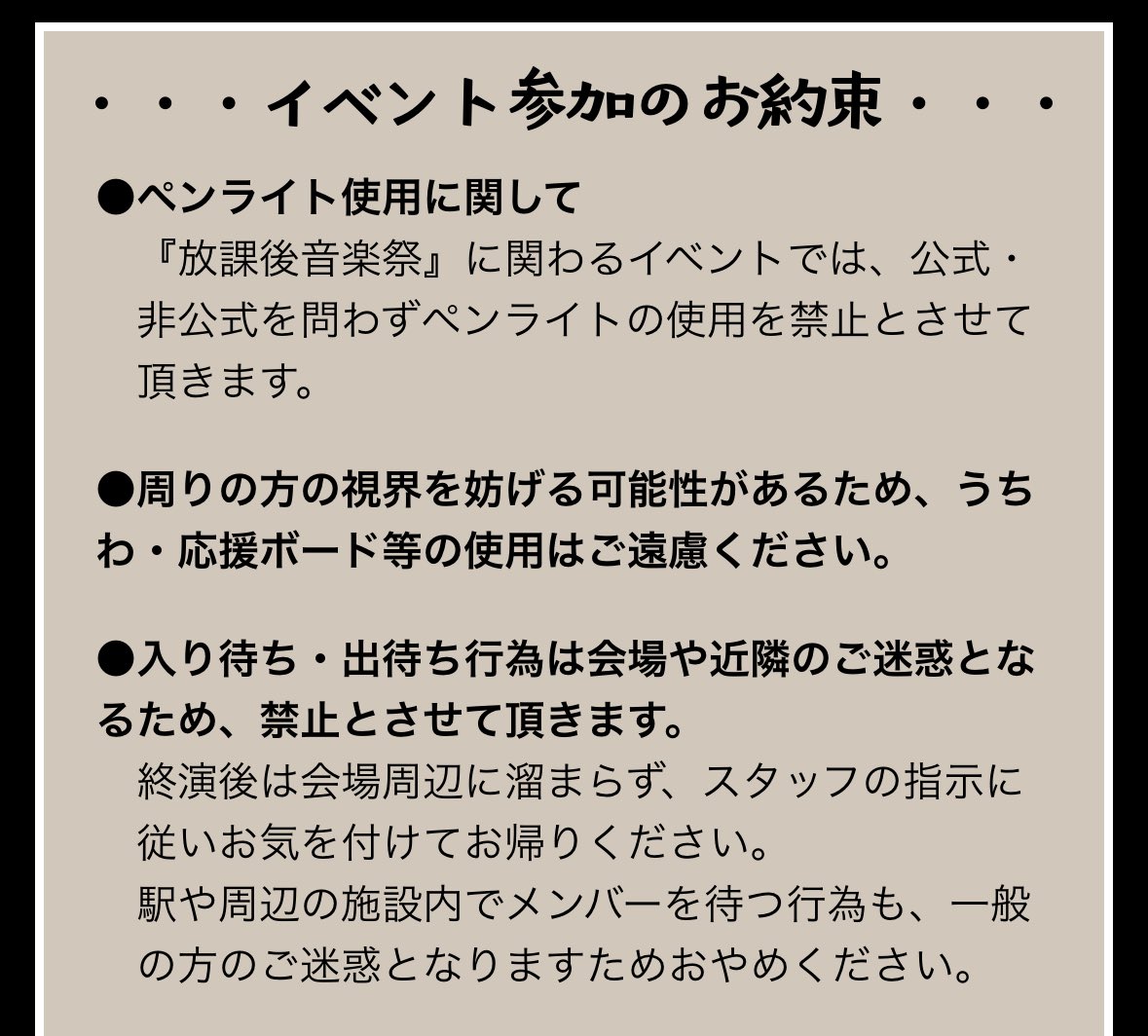 ・・・イベント参加のお約束・・・

●ペンライト使用に関して
『放課後音楽祭』に関わるイベントでは、公式・非公式を問わずペンライトの使用を禁止とさせて頂きます。

●周りの方の視界を妨げる可能性があるため、うちわ・応援ボード等の使用はご遠慮ください。

●入り待ち・出待ち行為は会場や近隣のご迷惑となるため、禁止とさせて頂きます。
終演後は会場周辺に溜まらず、スタッフの指示に従いお気を付けてお帰りください。
駅や周辺の施設内でメンバーを待つ行為も、一般の方のご迷惑となりますためおやめください。